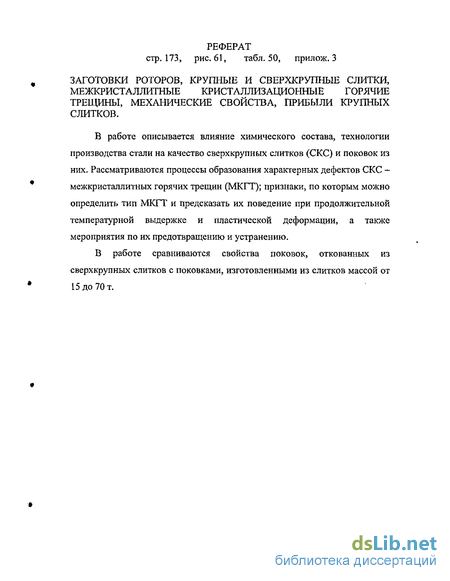 РЕФЕРАТ
стр. 173, рис. 61, табл. 50, прилож. 3

ЗАГОТОВКИ РОТОРОВ, КРУПНЫЕ И СВЕРХКРУПНЫЕ СЛИТКИ, МЕЖКРИСТАЛЛИТНЫЕ КРИСТАЛЛИЗАЦИОННЫЕ ГОРЯЧИЕ ТРЕЩИНЫ, МЕХАНИЧЕСКИЕ СВОЙСТВА, ПРИБЫЛИ КРУПНЫХ СЛИТКОВ.

В работе описывается влияние химического состава, технологии производства стали на качество сверхкрупных слитков (СКС) и поковок из них. Рассматриваются процессы образования характерных дефектов СКС – межкристаллитных горячих трещин (МКГТ); признаки, по которым можно определить тип МКГТ и предсказать их поведение при продолжительной температурной выдержке и пластической деформации, а также мероприятия по их предотвращению и устранению.

В работе сравниваются свойства поковок, откованных из сверхкрупных слитков с поковками, изготовленными из слитков массой от 15 до 70 т.

dsLib.net
библиотека диссертаций